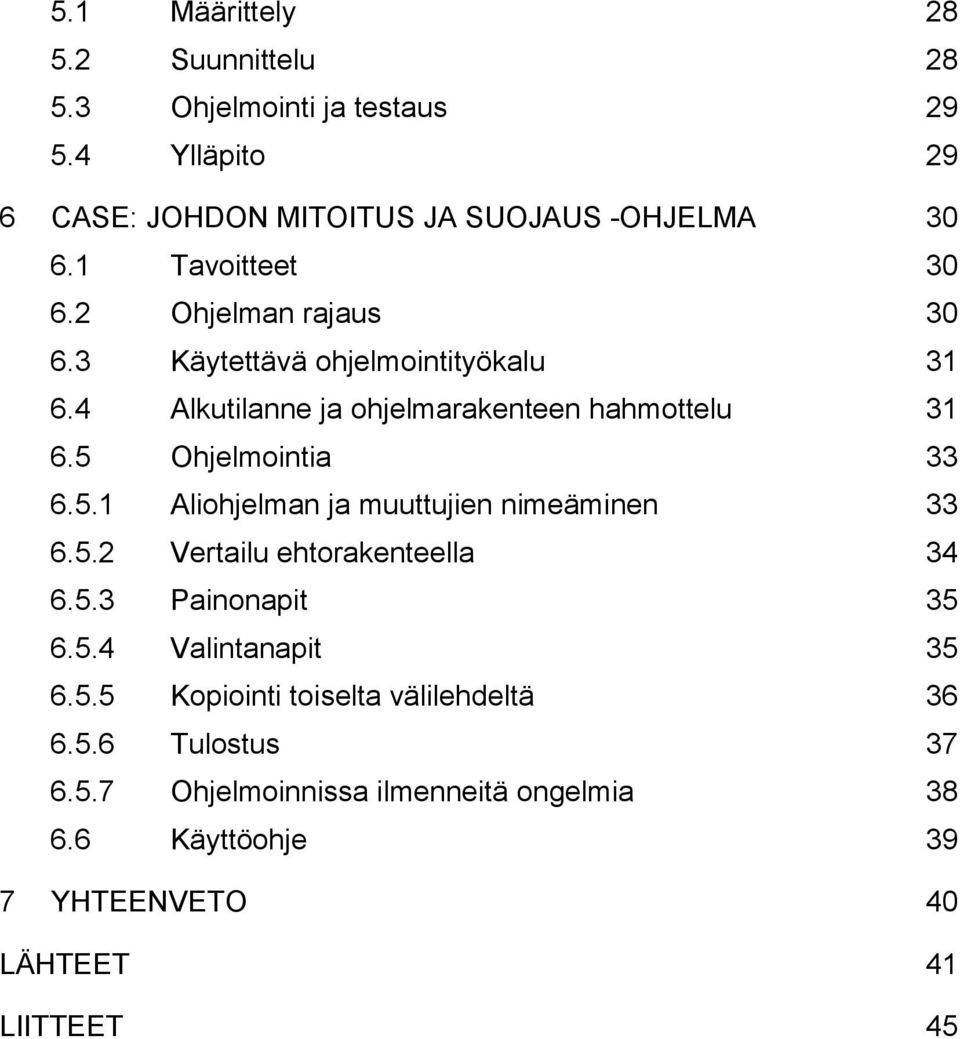 5.1 Määrittely 28
5.2 Suunnittelu 28
5.3 Ohjelmointi ja testaus 29
5.4 Ylläpito 29

6 CASE: JOHDON MITOITUS JA SUOJAUS -OHJELMA 30
6.1 Tavoitteet 30
6.2 Ohjelman rajaus 30
6.3 Käytettävä ohjelmointityökalu 31
6.4 Alkutilanne ja ohjelmarakenteen hahmottelu 31
6.5 Ohjelmointia 33
6.5.1 Aliohjelman ja muuttujien nimeäminen 33
6.5.2 Vertailu ehtorakenteella 34
6.5.3 Painonapit 35
6.5.4 Valintanapit 35
6.5.5 Kopiointi toiselta välilehdeltä 36
6.5.6 Tulostus 37
6.5.7 Ohjelmoinnissa ilmenneitä ongelmia 38
6.6 Käyttöohje 39

7 YHTEENVETO 40

LÄHTEET 41

LIITTEET 45